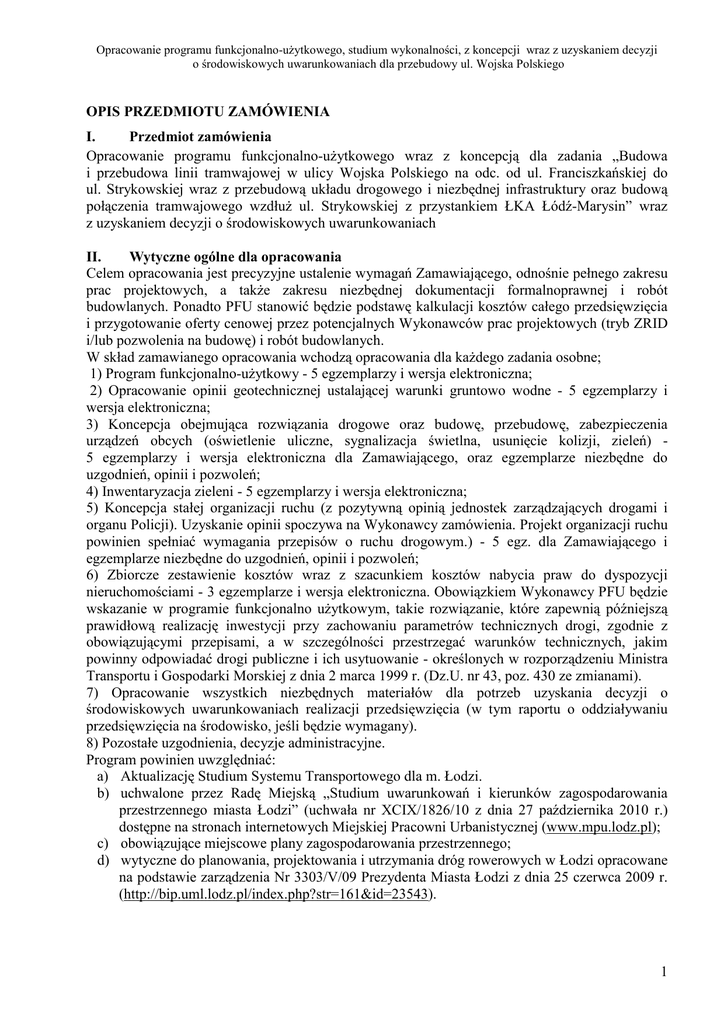 Opracowanie programu funkcjonalno-użytkowego, studium wykonalności, z koncepcji wraz z uzyskaniem decyzji o środowiskowych uwarunkowaniach dla przebudowy ul. Wojska Polskiego

OPIS PRZEDMIOTU ZAMÓWIENIA

I. Przedmiot zamówienia

Opracowanie programu funkcjonalno-użytkowego wraz z koncepcją dla zadania „Budowa i przebudowa linii tramwajowej w ulicy Wojska Polskiego na odc. od ul. Franciszkańskiej do ul. Strykowskiej wraz z przebudową układu drogowego i niezbędnej infrastruktury oraz budową połączenia tramwajowego wzdłuż ul. Strykowskiej z przystankiem ŁKA Łódź-Marysin" wraz z uzyskaniem decyzji o środowiskowych uwarunkowaniach

II. Wytyczne ogólne dla opracowania

Celem opracowania jest precyzyjne ustalenie wymagań Zamawiającego, odnośnie pełnego zakresu prac projektowych, a także zakresu niezbędnej dokumentacji formalnoprawnej i robót budowlanych. Ponadto PFU stanowić będzie podstawę kalkulacji kosztów całego przedsięwzięcia i przygotowanie oferty cenowej przez potencjalnych Wykonawców prac projektowych (tryb ZRID i/lub pozwolenia na budowę) i robót budowlanych.

W skład zamawianego opracowania wchodzą opracowania dla każdego zadania osobne;

1) Program funkcjonalno-użytkowy - 5 egzemplarzy i wersja elektroniczna;

2) Opracowanie opinii geotechnicznej ustalającej warunki gruntowo wodne - 5 egzemplarzy i wersja elektroniczna;

3) Koncepcja obejmująca rozwiązania drogowe oraz budowę, przebudowę, zabezpieczenia urządzeń obcych (oświetlenie uliczne, sygnalizacja świetlna, usunięcie kolizji, zieleń) - 5 egzemplarzy i wersja elektroniczna dla Zamawiającego, oraz egzemplarze niezbędne do uzgodnień, opinii i pozwoleń;

4) Inwentaryzacja zieleni - 5 egzemplarzy i wersja elektroniczna;

5) Koncepcja stałej organizacji ruchu (z pozytywną opinią jednostek zarządzających drogami i organu Policji). Uzyskanie opinii spoczywa na Wykonawcy zamówienia. Projekt organizacji ruchu powinien spełniać wymagania przepisów o ruchu drogowym.) - 5 egz. dla Zamawiającego i egzemplarze niezbędne do uzgodnień, opinii i pozwoleń;

6) Zbiorcze zestawienie kosztów wraz z szacunkiem kosztów nabycia praw do dyspozycji nieruchomościami - 3 egzemplarze i wersja elektroniczna. Obowiązkiem Wykonawcy PFU będzie wskazanie w programie funkcjonalno użytkowym, takie rozwiązanie, które zapewnią późniejszą prawidłową realizację inwestycji przy zachowaniu parametrów technicznych drogi, zgodnie z obowiązującymi przepisami, a w szczególności przestrzegać warunków technicznych, jakim powinny odpowiadać drogi publiczne i ich usytuowanie - określonych w rozporządzeniu Ministra Transportu i Gospodarki Morskiej z dnia 2 marca 1999 r. (Dz.U. nr 43, poz. 430 ze zmianami).

7) Opracowanie wszystkich niezbędnych materiałów dla potrzeb uzyskania decyzji o środowiskowych uwarunkowaniach realizacji przedsięwzięcia (w tym raportu o oddziaływaniu przedsięwzięcia na środowisko, jeśli będzie wymagany).

8) Pozostałe uzgodnienia, decyzje administracyjne.

Program powinien uwzględniać:
a) Aktualizację Studium Systemu Transportowego dla m. Łodzi.
b) uchwalone przez Radę Miejską „Studium uwarunkowań i kierunków zagospodarowania przestrzennego miasta Łodzi" (uchwała nr XCIX/1826/10 z dnia 27 października 2010 r.) dostępne na stronach internetowych Miejskiej Pracowni Urbanistycznej (www.mpu.lodz.pl);
c) obowiązujące miejscowe plany zagospodarowania przestrzennego;
d) wytyczne do planowania, projektowania i utrzymania dróg rowerowych w Łodzi opracowane na podstawie zarządzenia Nr 3303/V/09 Prezydenta Miasta Łodzi z dnia 25 czerwca 2009 r. (http://bip.uml.lodz.pl/index.php?str=161&id=23543).

1